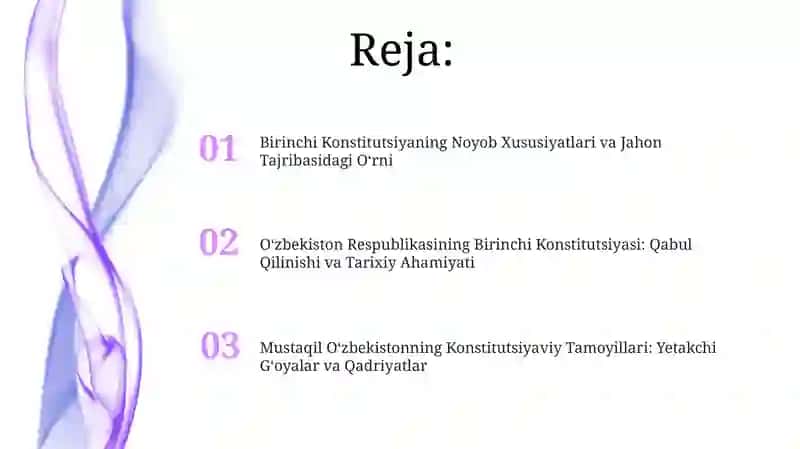 Reja:

01 Birinchi Konstitutsiyaning Noyob Xususiyatlari va Jahon Tajribasidagi O‘rni

02 O‘zbekiston Respublikasining Birinchi Konstitutsiyasi: Qabul Qilinishi va Tarixiy Ahamiyati

03 Mustaqil O‘zbekistonning Konstitutsiyaviy Tamoyillari: Yetakchi G‘oyalar va Qadriyatlar